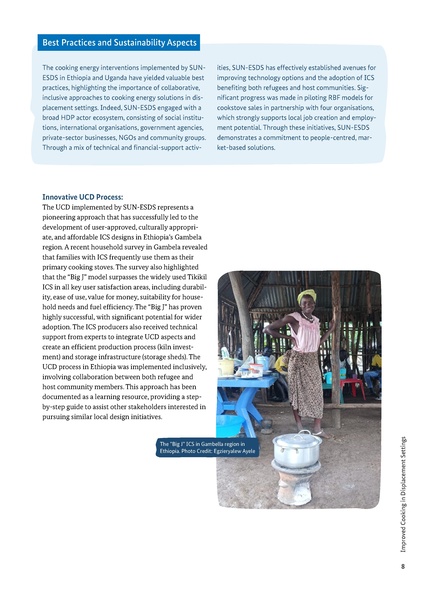 Best Practices and Sustainability Aspects

The cooking energy interventions implemented by SUN-ESDS in Ethiopia and Uganda have yielded valuable best practices, highlighting the importance of collaborative, inclusive approaches to cooking energy solutions in displacement settings. Indeed, SUN-ESDS engaged with a broad HDP actor ecosystem, consisting of social institutions, international organisations, government agencies, private-sector businesses, NGOs and community groups. Through a mix of technical and financial-support activities, SUN-ESDS has effectively established avenues for improving technology options and the adoption of ICS benefiting both refugees and host communities. Significant progress was made in piloting RBF models for cookstove sales in partnership with four organisations, which strongly supports local job creation and employment potential. Through these initiatives, SUN-ESDS demonstrates a commitment to people-centred, market-based solutions.

Innovative UCD Process:
The UCD implemented by SUN-ESDS represents a pioneering approach that has successfully led to the development of user-approved, culturally appropriate, and affordable ICS designs in Ethiopia's Gambela region. A recent household survey in Gambela revealed that families with ICS frequently use them as their primary cooking stoves. The survey also highlighted that the "Big J" model surpasses the widely used Tikikil ICS in all key user satisfaction areas, including durability, ease of use, value for money, suitability for household needs and fuel efficiency. The "Big J" has proven highly successful, with significant potential for wider adoption. The ICS producers also received technical support from experts to integrate UCD aspects and create an efficient production process (kiln investment) and storage infrastructure (storage sheds). The UCD process in Ethiopia was implemented inclusively, involving collaboration between both refugee and host community members. This approach has been documented as a learning resource, providing a step-by-step guide to assist other stakeholders interested in pursuing similar local design initiatives.

The "Big J" ICS in Gambella region in Ethiopia. Photo Credit: Egzieryalew Ayele

Improved Cooking in Displacement Settings

8